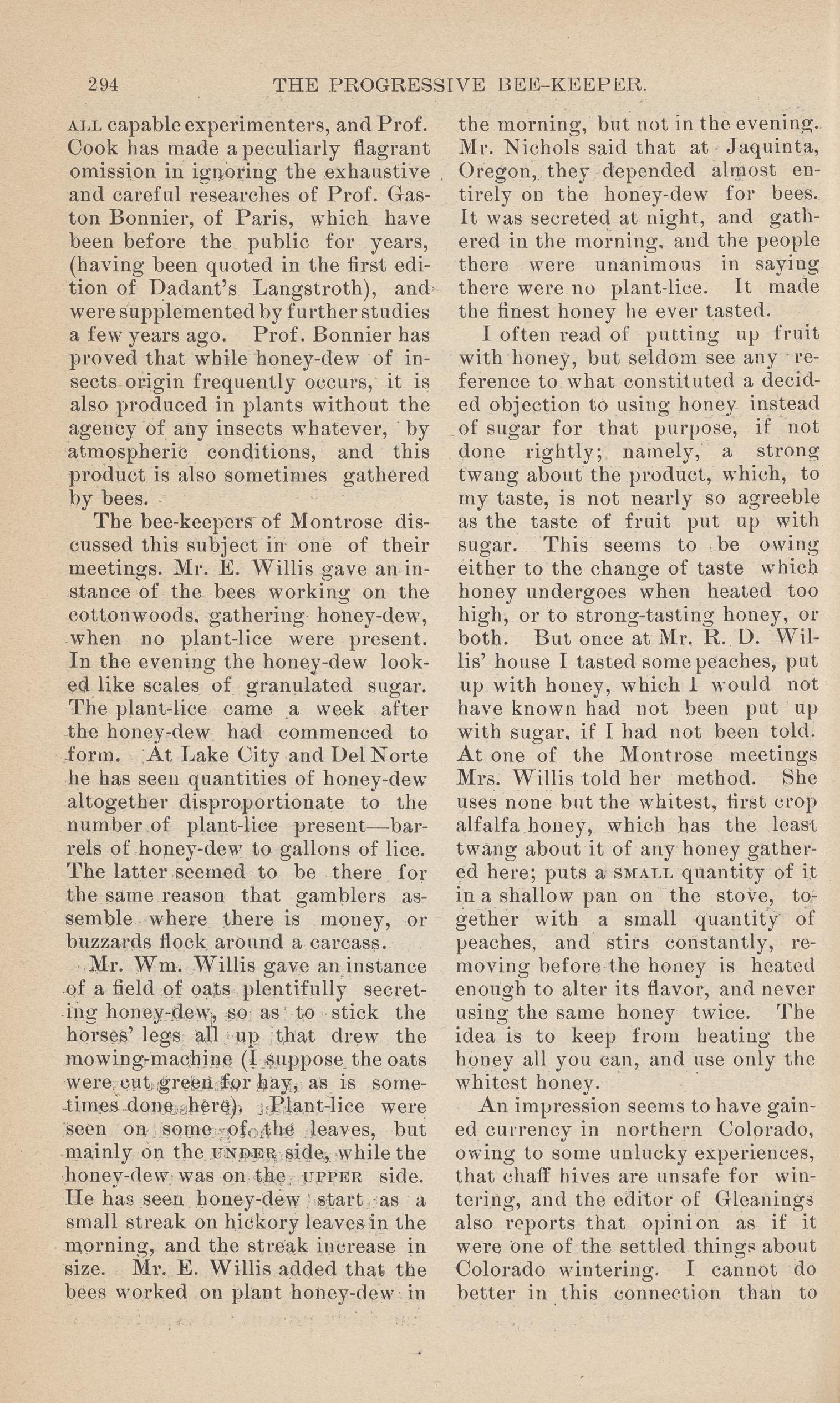 294 THE PROGRESSIVE BEE-KEEPER.

ALL capable experimenters, and Prof. Cook has made a peculiarly flagrant omission in ignoring the exhaustive and careful researches of Prof. Gaston Bonnier, of Paris, which have been before the public for years, (having been quoted in the first edition of Dadant's Langstroth), and were supplemented by further studies a few years ago. Prof. Bonnier has proved that while honey-dew of insects origin frequently occurs, it is also produced in plants without the agency of any insects whatever, by atmospheric conditions, and this product is also sometimes gathered by bees.

The bee-keepers of Montrose discussed this subject in one of their meetings. Mr. E. Willis gave an instance of the bees working on the cottonwoods, gathering honey-dew, when no plant-lice were present. In the evening the honey-dew looked like scales of granulated sugar. The plant-lice came a week after the honey-dew had commenced to form. At Lake City and Del Norte he has seen quantities of honey-dew altogether disproportionate to the number of plant-lice present—barrels of honey-dew to gallons of lice. The latter seemed to be there for the same reason that gamblers assemble where there is money, or buzzards flock around a carcass.

Mr. Wm. Willis gave an instance of a field of oats plentifully secreting honey-dew, so as to stick the horses' legs all up that drew the mowing-machine (I suppose the oats were cut green for hay, as is sometimes done here). Plant-lice were seen on some of the leaves, but mainly on the UNDER side, while the honey-dew was on the UPPER side. He has seen honey-dew start as a small streak on hickory leaves in the morning, and the streak increase in size. Mr. E. Willis added that the bees worked on plant honey-dew in the morning, but not in the evening. Mr. Nichols said that at Jaquinta, Oregon, they depended almost entirely on the honey-dew for bees. It was secreted at night, and gathered in the morning, and the people there were unanimous in saying there were no plant-lice. It made the finest honey he ever tasted.

I often read of putting up fruit with honey, but seldom see any reference to what constituted a decided objection to using honey instead of sugar for that purpose, if not done rightly; namely, a strong twang about the product, which, to my taste, is not nearly so agreeble as the taste of fruit put up with sugar. This seems to be owing either to the change of taste which honey undergoes when heated too high, or to strong-tasting honey, or both. But once at Mr. R. D. Willis' house I tasted some peaches, put up with honey, which I would not have known had not been put up with sugar, if I had not been told. At one of the Montrose meetings Mrs. Willis told her method. She uses none but the whitest, first crop alfalfa honey, which has the least twang about it of any honey gathered here; puts a SMALL quantity of it in a shallow pan on the stove, together with a small quantity of peaches, and stirs constantly, removing before the honey is heated enough to alter its flavor, and never using the same honey twice. The idea is to keep from heating the honey all you can, and use only the whitest honey.

An impression seems to have gained currency in northern Colorado, owing to some unlucky experiences, that chaff hives are unsafe for wintering, and the editor of Gleanings also reports that opinion as if it were one of the settled things about Colorado wintering. I cannot do better in this connection than to